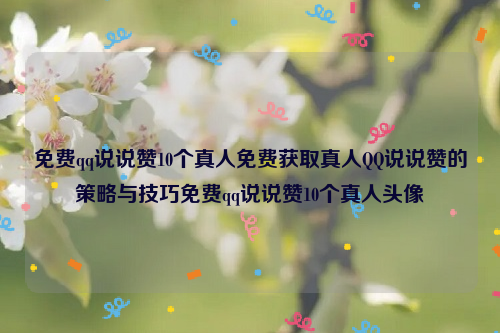 免费qq说说赞10个真人免费获取真人QQ说说赞的策略与技巧免费qq说说赞10个真人头像